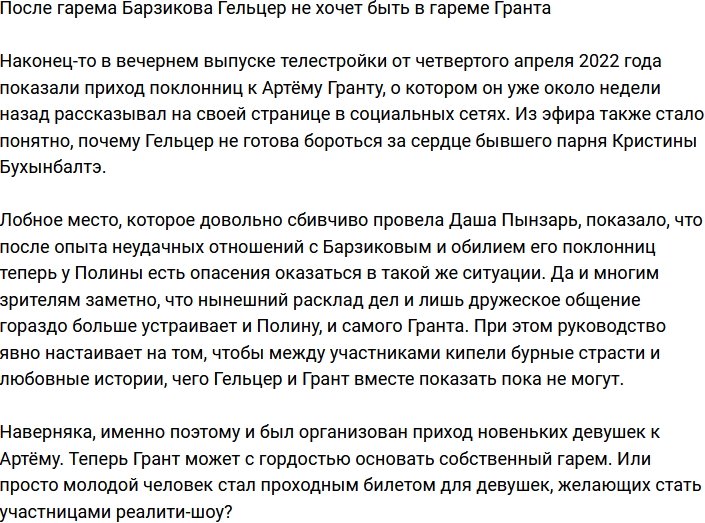 После гарема Барзикова Гельцер не хочет быть в гареме Гранта

Наконец-то в вечернем выпуске телестройки от четвертого апреля 2022 года показали приход поклонниц к Артёму Гранту, о котором он уже около недели назад рассказывал на своей странице в социальных сетях. Из эфира также стало понятно, почему Гельцер не готова бороться за сердце бывшего парня Кристины Бухынбалтэ.

Лобное место, которое довольно сбивчиво провела Даша Пынзарь, показало, что после опыта неудачных отношений с Барзиковым и обилием его поклонниц теперь у Полины есть опасения оказаться в такой же ситуации. Да и многим зрителям заметно, что нынешний расклад дел и лишь дружеское общение гораздо больше устраивает и Полину, и самого Гранта. При этом руководство явно настаивает на том, чтобы между участниками кипели бурные страсти и любовные истории, чего Гельцер и Грант вместе показать пока не могут.

Наверняка, именно поэтому и был организован приход новеньких девушек к Артёму. Теперь Грант может с гордостью основать собственный гарем. Или просто молодой человек стал проходным билетом для девушек, желающих стать участницами реалити-шоу?